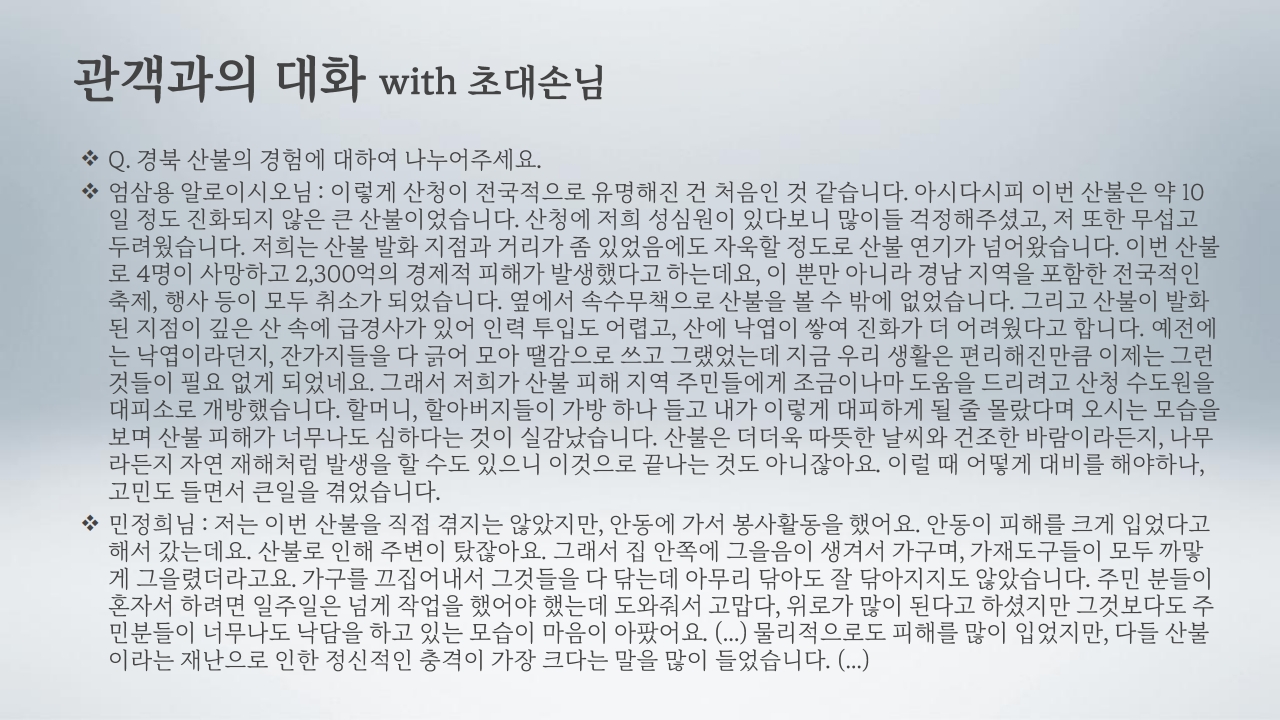 관객과의 대화 with 초대손님

❖ Q. 경북 산불의 경험에 대하여 나누어주세요.

❖ 엄삼용 알로이시오님 : 이렇게 산청이 전국적으로 유명해진 건 처음인 것 같습니다. 아시다시피 이번 산불은 약 10일 정도 진화되지 않은 큰 산불이었습니다. 산청에 저희 성심원이 있다보니 많이들 걱정해주셨고, 저 또한 무섭고 두려웠습니다. 저희는 산불 발화 지점과 거리가 좀 있었음에도 자욱할 정도로 산불 연기가 넘어왔습니다. 이번 산불로 4명이 사망하고 2,300억의 경제적 피해가 발생했다고 하는데요, 이 뿐만 아니라 경남 지역을 포함한 전국적인 축제, 행사 등이 모두 취소가 되었습니다. 옆에서 속수무책으로 산불을 볼 수 밖에 없었습니다. 그리고 산불이 발화된 지점이 깊은 산 속에 급경사가 있어 인력 투입도 어렵고, 산에 낙엽이 쌓여 진화가 더 어려웠다고 합니다. 예전에는 낙엽이라던지, 잔가지들을 다 긁어 모아 땔감으로 쓰고 그랬었는데 지금 우리 생활은 편리해진만큼 이제는 그런 것들이 필요 없게 되었네요. 그래서 저희가 산불 피해 지역 주민들에게 조금이나마 도움을 드리려고 산청 수도원을 대피소로 개방했습니다. 할머니, 할아버지들이 가방 하나 들고 내가 이렇게 대피하게 될 줄 몰랐다며 오시는 모습을 보며 산불 피해가 너무나도 심하다는 것이 실감났습니다. 산불은 더더욱 따뜻한 날씨와 건조한 바람이라든지, 나무라든지 자연 재해처럼 발생을 할 수도 있으니 이것으로 끝나는 것도 아니잖아요. 이럴 때 어떻게 대비를 해야하나, 고민도 들면서 큰일을 겪었습니다.

❖ 민정희님 : 저는 이번 산불을 직접 겪지는 않았지만, 안동에 가서 봉사활동을 했어요. 안동이 피해를 크게 입었다고 해서 갔는데요. 산불로 인해 주변이 탔잖아요. 그래서 집 안쪽에 그을음이 생겨서 가구며, 가재도구들이 모두 까맣게 그을렸더라고요. 가구를 끄집어내서 그것들을 다 닦는데 아무리 닦아도 잘 닦아지지도 않았습니다. 주민 분들이 혼자서 하려면 일주일은 넘게 작업을 했어야 했는데 도와줘서 고맙다, 위로가 많이 된다고 하셨지만 그것보다도 주민분들이 너무나도 낙담을 하고 있는 모습이 마음이 아팠어요. (...) 물리적으로도 피해를 많이 입었지만, 다들 산불이라는 재난으로 인한 정신적인 충격이 가장 크다는 말을 많이 들었습니다. (...)